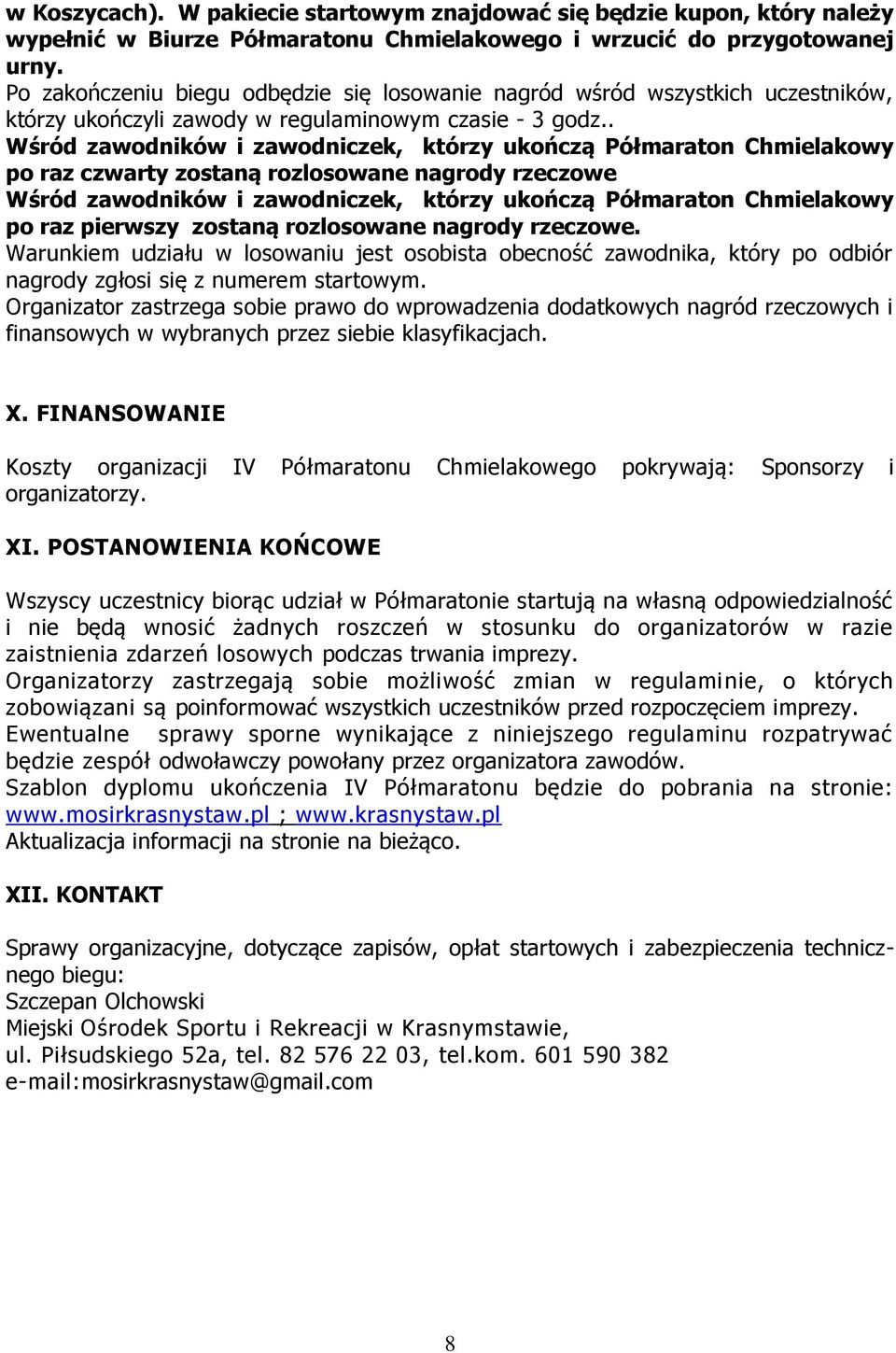 w Koszycach). W pakiecie startowym znajdować się będzie kupon, który należy wypełnić w Biurze Półmaratonu Chmielakowego i wrzucić do przygotowanej urny.
Po zakończeniu biegu odbędzie się losowanie nagród wśród wszystkich uczestników, którzy ukończyli zawody w regulaminowym czasie - 3 godz..
Wśród zawodników i zawodniczek, którzy ukończą Półmaraton Chmielakowy po raz czwarty zostaną rozlosowane nagrody rzeczowe
Wśród zawodników i zawodniczek, którzy ukończą Półmaraton Chmielakowy po raz pierwszy zostaną rozlosowane nagrody rzeczowe.
Warunkiem udziału w losowaniu jest osobista obecność zawodnika, który po odbiór nagrody zgłosi się z numerem startowym.
Organizator zastrzega sobie prawo do wprowadzenia dodatkowych nagród rzeczowych i finansowych w wybranych przez siebie klasyfikacjach.

X. FINANSOWANIE

Koszty organizacji IV Półmaratonu Chmielakowego pokrywają: Sponsorzy i organizatorzy.

XI. POSTANOWIENIA KOŃCOWE

Wszyscy uczestnicy biorąc udział w Półmaratonie startują na własną odpowiedzialność i nie będą wnosić żadnych roszczeń w stosunku do organizatorów w razie zaistnienia zdarzeń losowych podczas trwania imprezy.
Organizatorzy zastrzegają sobie możliwość zmian w regulaminie, o których zobowiązani są poinformować wszystkich uczestników przed rozpoczęciem imprezy.
Ewentualne sprawy sporne wynikające z niniejszego regulaminu rozpatrywać będzie zespół odwoławczy powołany przez organizatora zawodów.
Szablon dyplomu ukończenia IV Półmaratonu będzie do pobrania na stronie: www.mosirkrasnystaw.pl ; www.krasnystaw.pl
Aktualizacja informacji na stronie na bieżąco.

XII. KONTAKT

Sprawy organizacyjne, dotyczące zapisów, opłat startowych i zabezpieczenia technicznego biegu:
Szczepan Olchowski
Miejski Ośrodek Sportu i Rekreacji w Krasnymstawie,
ul. Piłsudskiego 52a, tel. 82 576 22 03, tel.kom. 601 590 382
e-mail:mosirkrasnystaw@gmail.com

8